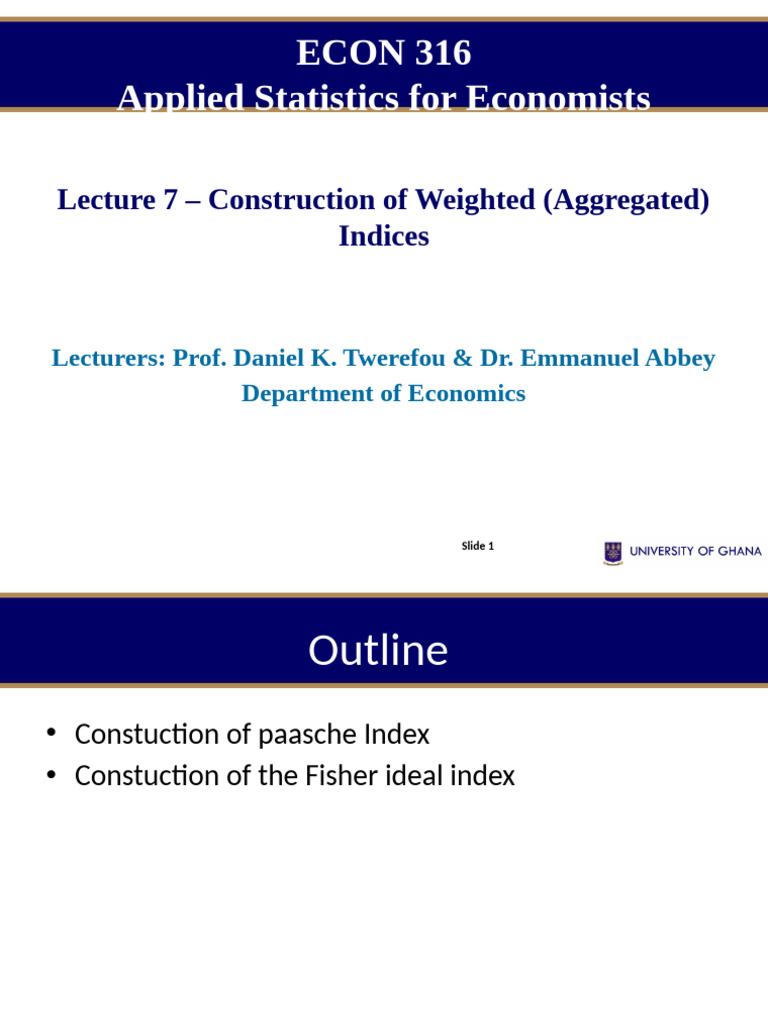 ECON 316
Applied Statistics for Economists

Lecture 7 – Construction of Weighted (Aggregated) Indices

Lecturers: Prof. Daniel K. Twerefou & Dr. Emmanuel Abbey
Department of Economics

Slide 1

UNIVERSITY OF GHANA

Outline

• Constuction of paasche Index
• Constuction of the Fisher ideal index